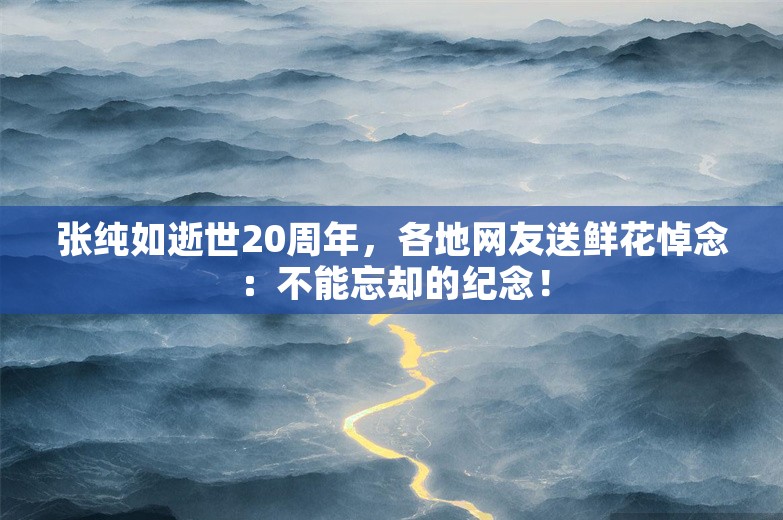 张纯如逝世20周年，各地网友送鲜花悼念：不能忘却的纪念！